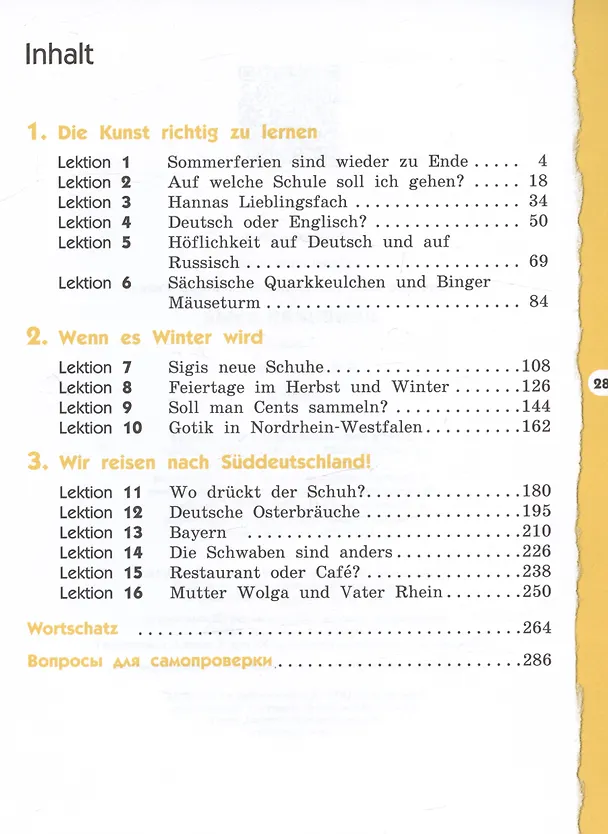 Inhalt

1. Die Kunst richtig zu lernen

Lektion 1 Sommerferien sind wieder zu Ende 4
Lektion 2 Auf welche Schule soll ich gehen? 18
Lektion 3 Hannas Lieblingsfach 34
Lektion 4 Deutsch oder Englisch? 50
Lektion 5 Höflichkeit auf Deutsch und auf Russisch 69
Lektion 6 Sächsische Quarkkeulchen und Binger Mäuseturm 84

2. Wenn es Winter wird

Lektion 7 Sigis neue Schuhe 108
Lektion 8 Feiertage im Herbst und Winter 126
Lektion 9 Soll man Cents sammeln? 144
Lektion 10 Gotik in Nordrhein-Westfalen 162

3. Wir reisen nach Süddeutschland!

Lektion 11 Wo drückt der Schuh? 180
Lektion 12 Deutsche Osterbräuche 195
Lektion 13 Bayern 210
Lektion 14 Die Schwaben sind anders 226
Lektion 15 Restaurant oder Café? 238
Lektion 16 Mutter Wolga und Vater Rhein 250

Wortschatz 264
Вопросы для самопроверки 286

28